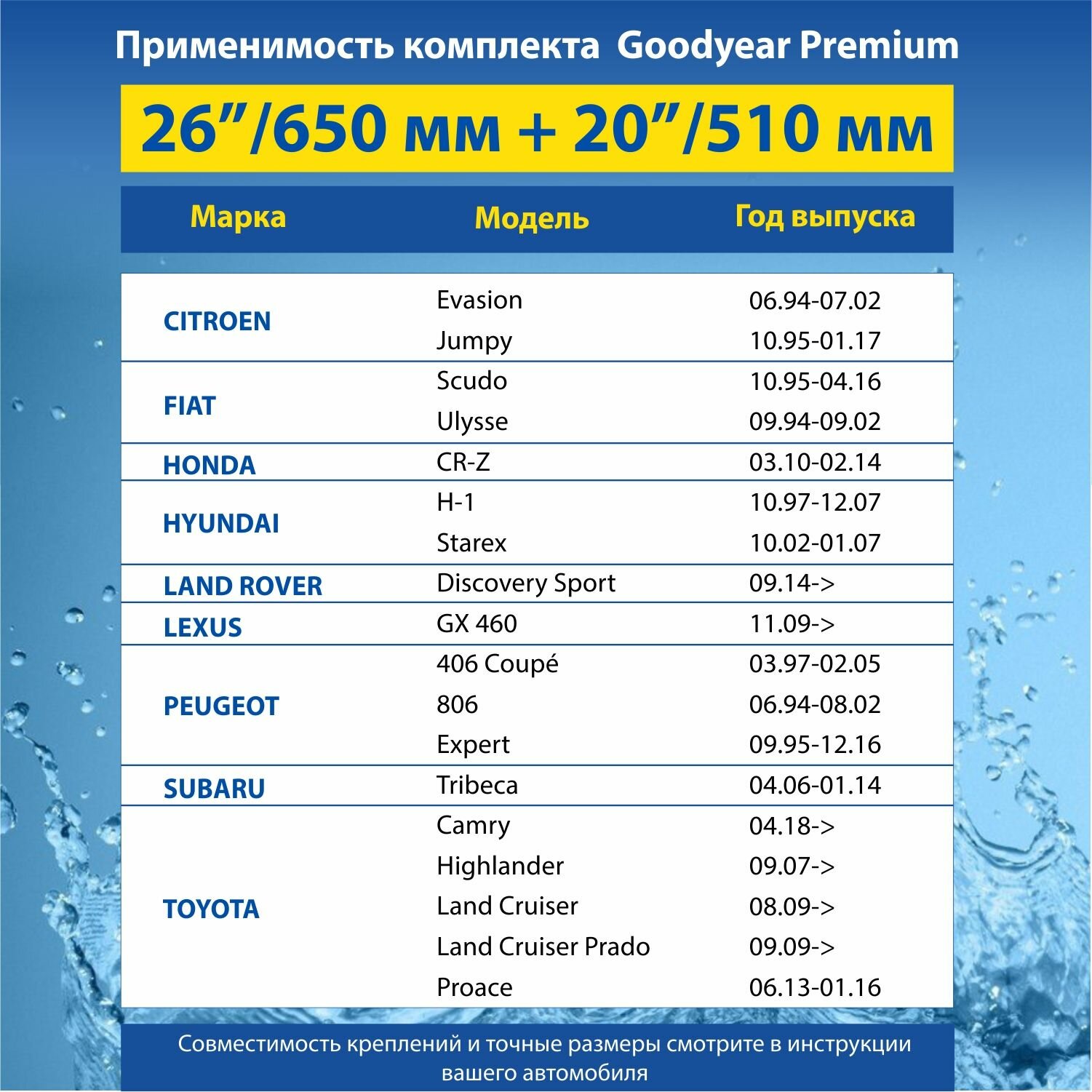 Применимость комплекта Goodyear Premium

26”/650 мм + 20”/510 мм

| Марка | Модель | Год выпуска |
|---|---|---|
| CITROEN | Evasion | 06.94-07.02 |
| | Jumpy | 10.95-01.17 |
| FIAT | Scudo | 10.95-04.16 |
| | Ulysse | 09.94-09.02 |
| HONDA | CR-Z | 03.10-02.14 |
| HYUNDAI | H-1 | 10.97-12.07 |
| | Starex | 10.02-01.07 |
| LAND ROVER | Discovery Sport | 09.14-> |
| LEXUS | GX 460 | 11.09-> |
| PEUGEOT | 406 Coupé | 03.97-02.05 |
| | 806 | 06.94-08.02 |
| | Expert | 09.95-12.16 |
| SUBARU | Tribeca | 04.06-01.14 |
| TOYOTA | Camry | 04.18-> |
| | Highlander | 09.07-> |
| | Land Cruiser | 08.09-> |
| | Land Cruiser Prado | 09.09-> |
| | Proace | 06.13-01.16 |

Совместимость креплений и точные размеры смотрите в инструкции вашего автомобиля